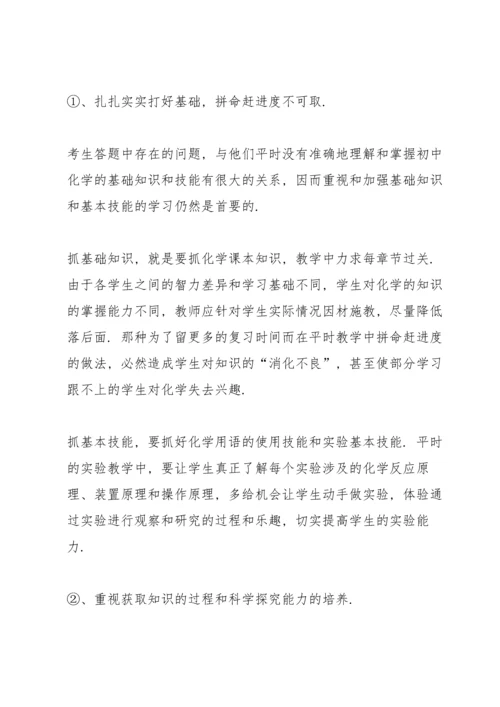 ①、扎扎实实打好基础，拼命赶进度不可取.

考生答题中存在的问题，与他们平时没有准确地理解和掌握初中化学的基础知识和技能有很大的关系，因而重视和加强基础知识和基本技能的学习仍然是首要的.

抓基础知识，就是要抓化学课本知识，教学中力求每章节过关.由于各学生之间的智力差异和学习基础不同，学生对化学的知识的掌握能力不同，教师应针对学生实际情况因材施教，尽量降低落后面.那种为了留更多的复习时间而在平时教学中拼命赶进度的做法，必然造成学生对知识的“消化不良”，甚至使部分学习跟不上的学生对化学失去兴趣.

抓基本技能，要抓好化学用语的使用技能和实验基本技能.平时的实验教学中，要让学生真正了解每个实验涉及的化学反应原理、装置原理和操作原理，多给机会让学生动手做实验，体验通过实验进行观察和研究的过程和乐趣，切实提高学生的实验能力.

②、重视获取知识的过程和科学探究能力的培养.